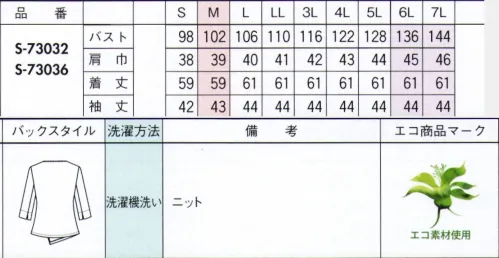 | 品　番 | | S | M | L | LL | 3L | 4L | 5L | 6L | 7L |
|---|---|---|---|---|---|---|---|---|---|---|
| S-73032 S-73036 | バスト | 98 | 102 | 106 | 110 | 116 | 122 | 128 | 136 | 144 |
| | 肩　巾 | 38 | 39 | 40 | 41 | 42 | 43 | 44 | 45 | 46 |
| | 着　丈 | 59 | 59 | 61 | 61 | 61 | 61 | 61 | 61 | 61 |
| | 袖　丈 | 42 | 43 | 44 | 44 | 44 | 44 | 44 | 44 | 44 |

| バックスタイル | 洗濯方法 | 備　考 | エコ商品マーク |
|---|---|---|---|
| | 洗濯機洗い | ニット | エコ素材使用 |